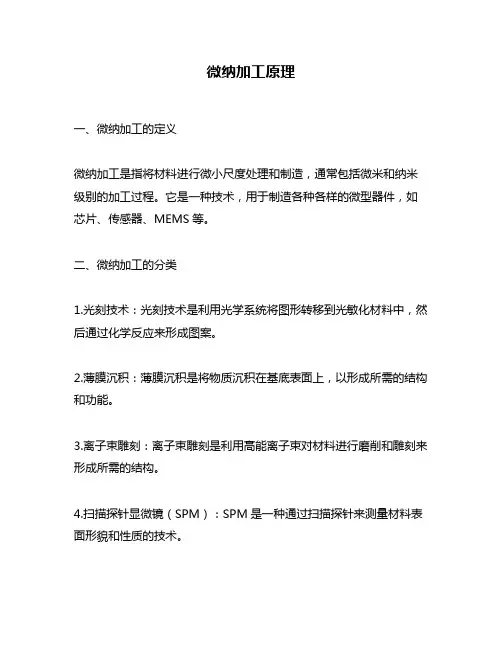 微纳加工原理

一、微纳加工的定义

微纳加工是指将材料进行微小尺度处理和制造，通常包括微米和纳米级别的加工过程。它是一种技术，用于制造各种各样的微型器件，如芯片、传感器、MEMS 等。

二、微纳加工的分类

1.光刻技术：光刻技术是利用光学系统将图形转移到光敏化材料中，然后通过化学反应来形成图案。

2.薄膜沉积：薄膜沉积是将物质沉积在基底表面上，以形成所需的结构和功能。

3.离子束雕刻：离子束雕刻是利用高能离子束对材料进行磨削和雕刻来形成所需的结构。

4.扫描探针显微镜（SPM）：SPM 是一种通过扫描探针来测量材料表面形貌和性质的技术。